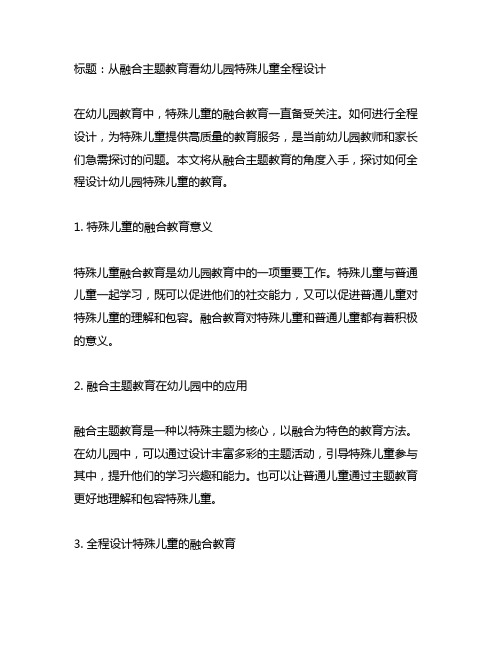 标题：从融合主题教育看幼儿园特殊儿童全程设计

在幼儿园教育中，特殊儿童的融合教育一直备受关注。如何进行全程设计，为特殊儿童提供高质量的教育服务，是当前幼儿园教师和家长们急需探讨的问题。本文将从融合主题教育的角度入手，探讨如何全程设计幼儿园特殊儿童的教育。

1. 特殊儿童的融合教育意义

特殊儿童融合教育是幼儿园教育中的一项重要工作。特殊儿童与普通儿童一起学习，既可以促进他们的社交能力，又可以促进普通儿童对特殊儿童的理解和包容。融合教育对特殊儿童和普通儿童都有着积极的意义。

2. 融合主题教育在幼儿园中的应用

融合主题教育是一种以特殊主题为核心，以融合为特色的教育方法。在幼儿园中，可以通过设计丰富多彩的主题活动，引导特殊儿童参与其中，提升他们的学习兴趣和能力。也可以让普通儿童通过主题教育更好地理解和包容特殊儿童。

3. 全程设计特殊儿童的融合教育